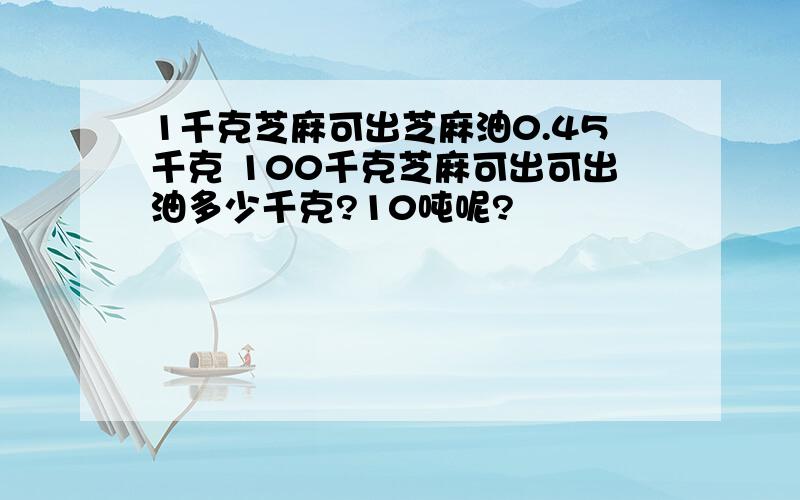 1千克芝麻可出芝麻油0.45千克 100千克芝麻可出可出油多少千克?10吨呢?